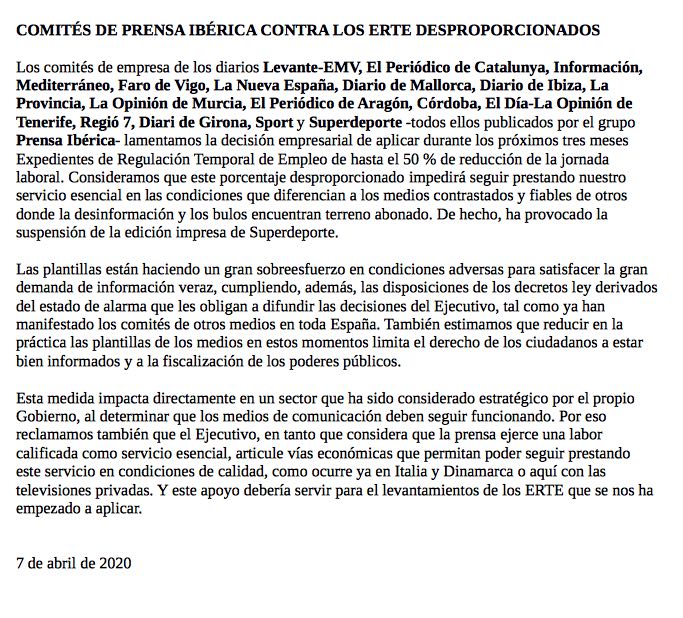 COMITÉS DE PRENSA IBÉRICA CONTRA LOS ERTE DESPROPORCIONADOS

Los comités de empresa de los diarios Levante-EMV, El Periódico de Catalunya, Información, Mediterráneo, Faro de Vigo, La Nueva España, Diario de Mallorca, Diario de Ibiza, La Provincia, La Opinión de Murcia, El Periódico de Aragón, Córdoba, El Día-La Opinión de Tenerife, Regió 7, Diari de Girona, Sport y Superdeporte -todos ellos publicados por el grupo Prensa Ibérica- lamentamos la decisión empresarial de aplicar durante los próximos tres meses Expedientes de Regulación Temporal de Empleo de hasta el 50 % de reducción de la jornada laboral. Consideramos que este porcentaje desproporcionado impedirá seguir prestando nuestro servicio esencial en las condiciones que diferencian a los medios contrastados y fiables de otros donde la desinformación y los bulos encuentran terreno abonado. De hecho, ha provocado la suspensión de la edición impresa de Superdeporte.

Las plantillas están haciendo un gran sobreesfuerzo en condiciones adversas para satisfacer la gran demanda de información veraz, cumpliendo, además, las disposiciones de los decretos ley derivados del estado de alarma que les obligan a difundir las decisiones del Ejecutivo, tal como ya han manifestado los comités de otros medios en toda España. También estimamos que reducir en la práctica las plantillas de los medios en estos momentos limita el derecho de los ciudadanos a estar bien informados y a la fiscalización de los poderes públicos.

Esta medida impacta directamente en un sector que ha sido considerado estratégico por el propio Gobierno, al determinar que los medios de comunicación deben seguir funcionando. Por eso reclamamos también que el Ejecutivo, en tanto que considera que la prensa ejerce una labor calificada como servicio esencial, articule vías económicas que permitan poder seguir prestando este servicio en condiciones de calidad, como ocurre ya en Italia y Dinamarca o aquí con las televisiones privadas. Y este apoyo debería servir para el levantamientos de los ERTE que se nos ha empezado a aplicar.

7 de abril de 2020